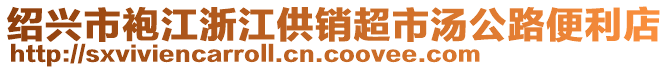 绍兴市袍江浙江供销超市汤公路便利店
http://sxviviencarroll.cn.coovee.com